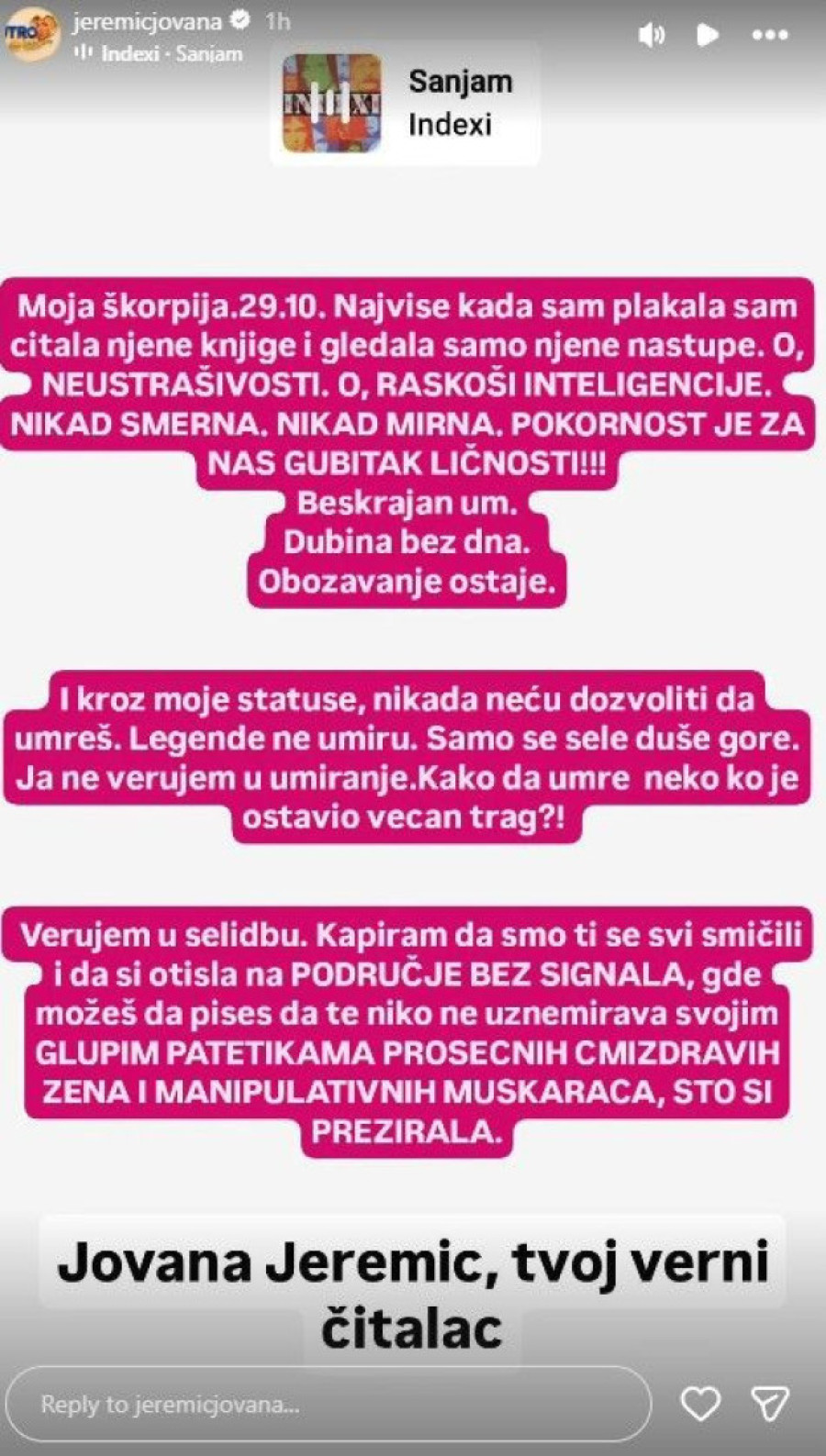 jeremicjovana 1h
Indexi · Sanjam

INDEXI

Sanjam
Indexi

Moja škorpija.29.10. Najvise kada sam plakala sam citala njene knjige i gledala samo njene nastupe. O, NEUSTRAŠIVOSTI. O, RASKOŠI INTELIGENCIJE. NIKAD SMERNA. NIKAD MIRNA. POKORNOST JE ZA NAS GUBITAK LIČNOSTI!!!
Beskrajan um.
Dubina bez dna.
Obozavanje ostaje.

I kroz moje statuse, nikada neću dozvoliti da umreš. Legende ne umiru. Samo se sele duše gore. Ja ne verujem u umiranje.Kako da umre neko ko je ostavio vecan trag?!

Verujem u selidbu. Kapiram da smo ti se svi smičili i da si otisla na PODRUČJE BEZ SIGNALA, gde možeš da pises da te niko ne uznemirava svojim GLUPIM PATETIKAMA PROSECNIH CMIZDRAVIH ZENA I MANIPULATIVNIH MUSKARACA, STO SI PREZIRALA.

Jovana Jeremic, tvoj verni čitalac

Reply to jeremicjovana...